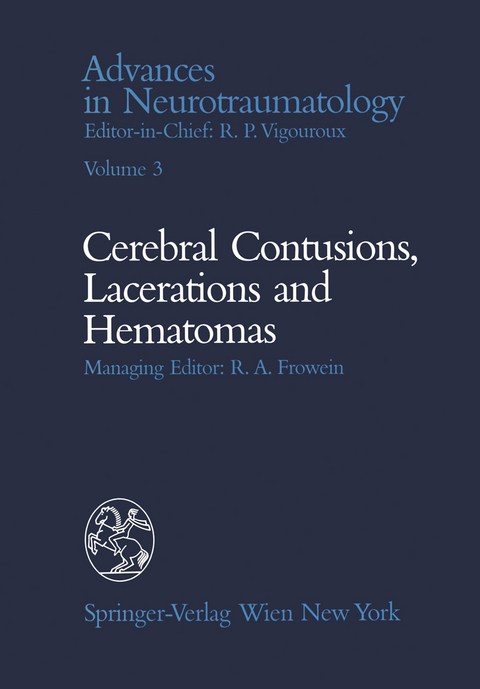 Advances in Neurotraumatology
Editor-in-Chief: R. P. Vigouroux

Volume 3

Cerebral Contusions, Lacerations and Hematomas
Managing Editor: R. A. Frowein

Springer-Verlag Wien New York